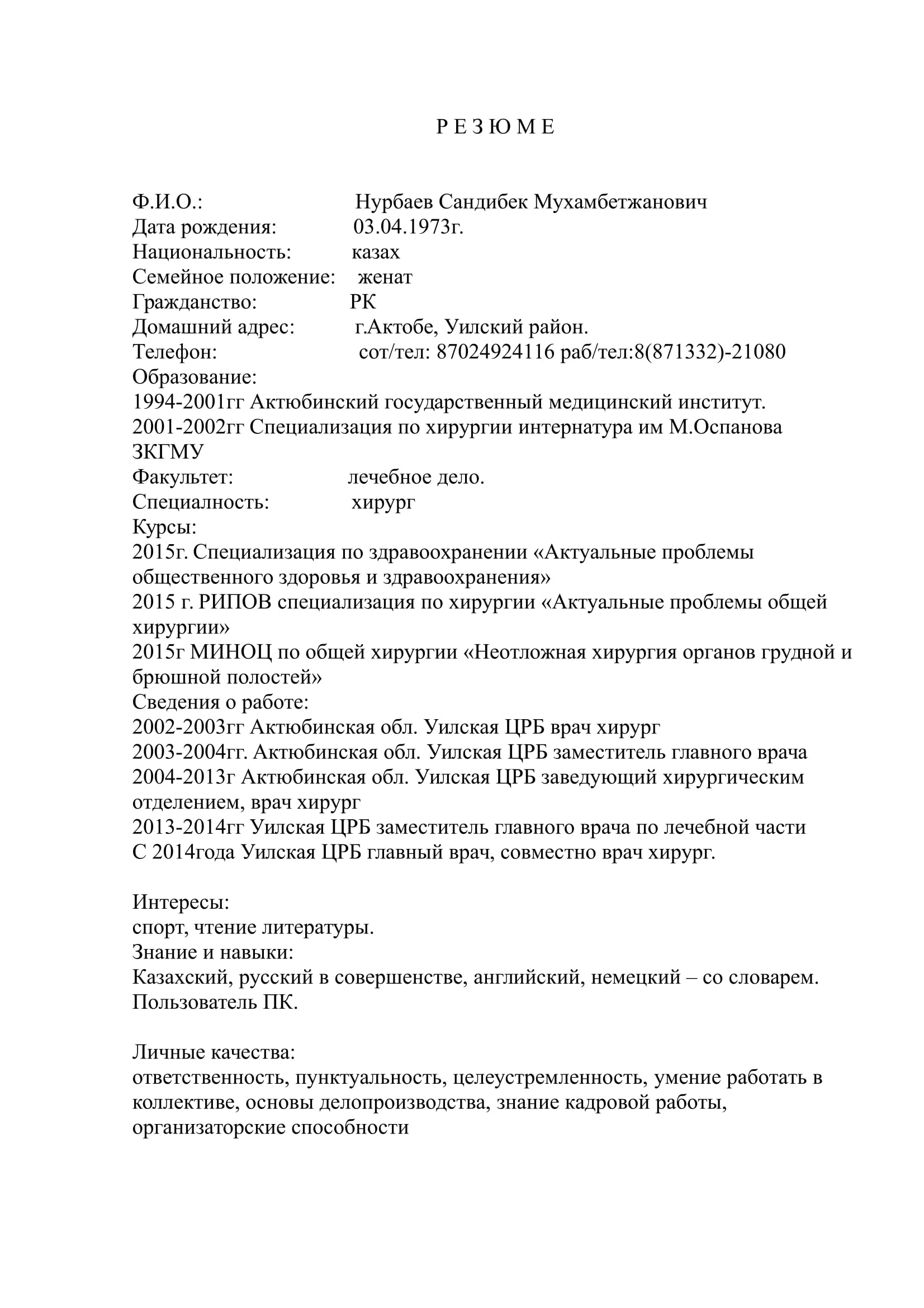 Р Е З Ю М Е

Ф.И.О.: Нурбаев Сандибек Мухамбетжанович
Дата рождения: 03.04.1973г.
Национальность: казах
Семейное положение: женат
Гражданство: РК
Домашний адрес: г.Актобе, Уилский район.
Телефон: сот/тел: 87024924116 раб/тел:8(871332)-21080
Образование:
1994-2001гг Актюбинский государственный медицинский институт.
2001-2002гг Специализация по хирургии интернатура им М.Оспанова ЗКГМУ
Факультет: лечебное дело.
Специалность: хирург
Курсы:
2015г. Специализация по здравоохранении «Актуальные проблемы общественного здоровья и здравоохранения»
2015 г. РИПОВ специализация по хирургии «Актуальные проблемы общей хирургии»
2015г МИНОЦ по общей хирургии «Неотложная хирургия органов грудной и брюшной полостей»
Сведения о работе:
2002-2003гг Актюбинская обл. Уилская ЦРБ врач хирург
2003-2004гг. Актюбинская обл. Уилская ЦРБ заместитель главного врача
2004-2013г Актюбинская обл. Уилская ЦРБ заведующий хирургическим отделением, врач хирург
2013-2014гг Уилская ЦРБ заместитель главного врача по лечебной части
С 2014года Уилская ЦРБ главный врач, совместно врач хирург.

Интересы:
спорт, чтение литературы.
Знание и навыки:
Казахский, русский в совершенстве, английский, немецкий – со словарем.
Пользователь ПК.

Личные качества:
ответственность, пунктуальность, целеустремленность, умение работать в коллективе, основы делопроизводства, знание кадровой работы, организаторские способности